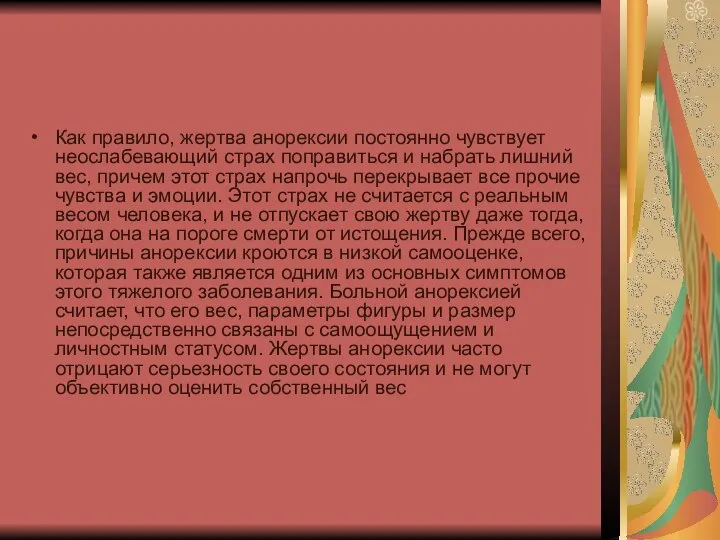 • Как правило, жертва анорексии постоянно чувствует неослабевающий страх поправиться и набрать лишний вес, причем этот страх напрочь перекрывает все прочие чувства и эмоции. Этот страх не считается с реальным весом человека, и не отпускает свою жертву даже тогда, когда она на пороге смерти от истощения. Прежде всего, причины анорексии кроются в низкой самооценке, которая также является одним из основных симптомов этого тяжелого заболевания. Больной анорексией считает, что его вес, параметры фигуры и размер непосредственно связаны с самоощущением и личностным статусом. Жертвы анорексии часто отрицают серьезность своего состояния и не могут объективно оценить собственный вес